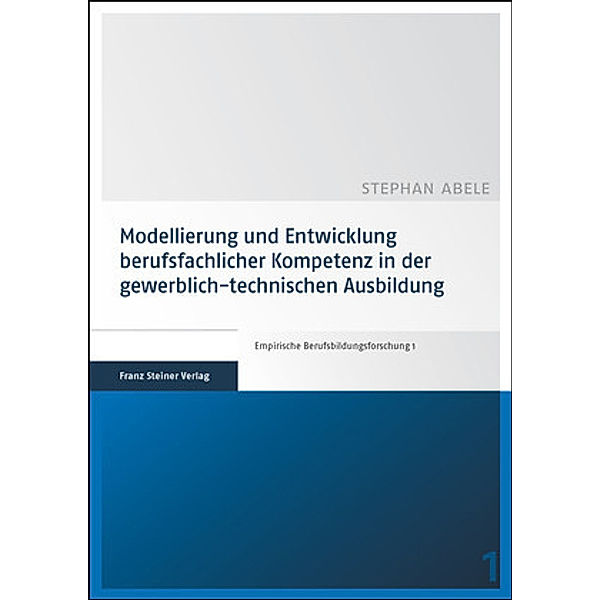 STEPHAN ABELE

Modellierung und Entwicklung berufsfachlicher Kompetenz in der gewerblich-technischen Ausbildung

Empirische Berufsbildungsforschung 1

Franz Steiner Verlag

1